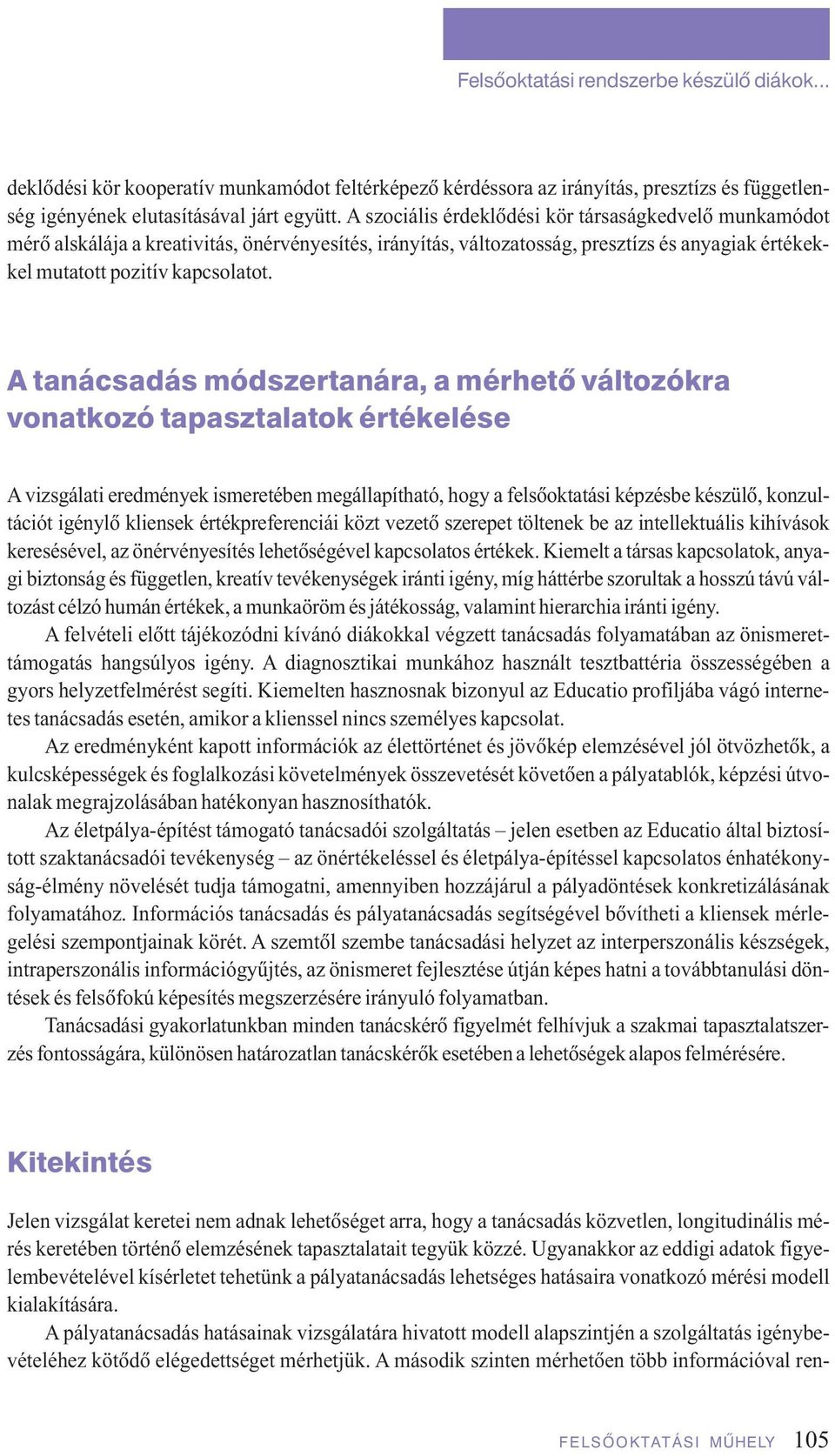 Felsőoktatási rendszerbe készülő diákok…

deklődési kör kooperatív munkamódot feltérképező kérdéssora az irányítás, presztízs és függetlenség igényének elutasításával járt együtt. A szociális érdeklődési kör társaságkedvelő munkamódot mérő alskálája a kreativitás, önérvényesítés, irányítás, változatosság, presztízs és anyagiak értékekkel mutatott pozitív kapcsolatot.

A tanácsadás módszertanára, a mérhető változókra vonatkozó tapasztalatok értékelése

A vizsgálati eredmények ismeretében megállapítható, hogy a felsőoktatási képzésbe készülő, konzultációt igénylő kliensek értékpreferenciái közt vezető szerepet töltenek be az intellektuális kihívások keresésével, az önérvényesítés lehetőségével kapcsolatos értékek. Kiemelt a társas kapcsolatok, anyagi biztonság és független, kreatív tevékenységek iránti igény, míg háttérbe szorultak a hosszú távú változást célzó humán értékek, a munkaöröm és játékosság, valamint hierarchia iránti igény.

A felvételi előtt tájékozódni kívánó diákokkal végzett tanácsadás folyamatában az önismerettámogatás hangsúlyos igény. A diagnosztikai munkához használt tesztbattéria összességében a gyors helyzetfelmérést segíti. Kiemelten hasznosnak bizonyul az Educatio profiljába vágó internetes tanácsadás esetén, amikor a klienssel nincs személyes kapcsolat.

Az eredményként kapott információk az élettörténet és jövőkép elemzésével jól ötvözhetők, a kulcsképességek és foglalkozási követelmények összevetését követően a pályatablók, képzési útvonalak megrajzolásában hatékonyan hasznosíthatók.

Az életpálya-építést támogató tanácsadói szolgáltatás – jelen esetben az Educatio által biztosított szaktanácsadói tevékenység – az önértékeléssel és életpálya-építéssel kapcsolatos énhatékonyság-élmény növelését tudja támogatni, amennyiben hozzájárul a pályadöntések konkretizálásának folyamatához. Információs tanácsadás és pályatanácsadás segítségével bővítheti a kliensek mérlegelési szempontjainak körét. A szemtől szembe tanácsadási helyzet az interperszonális készségek, intraperszonális információgyűjtés, az önismeret fejlesztése útján képes hatni a továbbtanulási döntések és felsőfokú képesítés megszerzésére irányuló folyamatban.

Tanácsadási gyakorlatunkban minden tanácskérő figyelmét felhívjuk a szakmai tapasztalatszerzés fontosságára, különösen határozatlan tanácskérők esetében a lehetőségek alapos felmérésére.

Kitekintés

Jelen vizsgálat keretei nem adnak lehetőséget arra, hogy a tanácsadás közvetlen, longitudinális mérés keretében történő elemzésének tapasztalatait tegyük közzé. Ugyanakkor az eddigi adatok figyelembevételével kísérletet tehetünk a pályatanácsadás lehetséges hatásaira vonatkozó mérési modell kialakítására.

A pályatanácsadás hatásainak vizsgálatára hivatott modell alapszintjén a szolgáltatás igénybevételéhez kötődő elégedettséget mérhetjük. A második szinten mérhetően több információval ren-

FELSŐOKTATÁSI MŰHELY 105